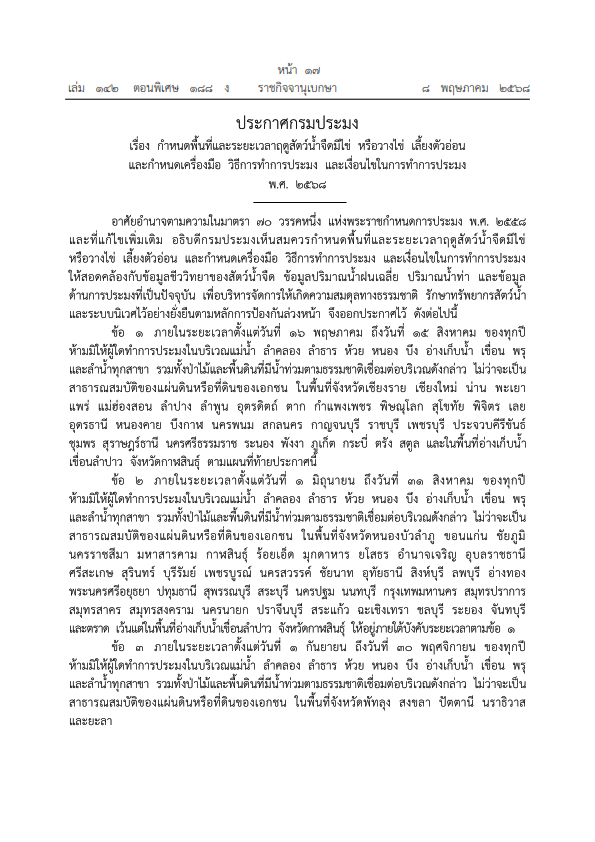 หน้า ๑๗
เล่ม ๑๔๒ ตอนพิเศษ ๑๘๘ ง ราชกิจจานุเบกษา ๘ พฤษภาคม ๒๕๖๘

ประกาศกรมประมง
เรื่อง กำหนดพื้นที่และระยะเวลาฤดูสัตว์น้ำจืดมีไข่ หรือวางไข่ เลี้ยงตัวอ่อน และกำหนดเครื่องมือ วิธีการทำการประมง และเงื่อนไขในการทำการประมง
พ.ศ. ๒๕๖๘

อาศัยอำนาจตามความในมาตรา ๗๐ วรรคหนึ่ง แห่งพระราชกำหนดการประมง พ.ศ. ๒๕๕๘ และที่แก้ไขเพิ่มเติม อธิบดีกรมประมงเห็นสมควรกำหนดพื้นที่และระยะเวลาฤดูสัตว์น้ำจืดมีไข่ หรือวางไข่ เลี้ยงตัวอ่อน และกำหนดเครื่องมือ วิธีการทำการประมง และเงื่อนไขในการทำการประมง ให้สอดคล้องกับข้อมูลชีววิทยาของสัตว์น้ำจืด ข้อมูลปริมาณน้ำฝนเฉลี่ย ปริมาณน้ำท่า และข้อมูลด้านการประมงที่เป็นปัจจุบัน เพื่อบริหารจัดการให้เกิดความสมดุลทางธรรมชาติ รักษาทรัพยากรสัตว์น้ำและระบบนิเวศไว้อย่างยั่งยืนตามหลักการป้องกันล่วงหน้า จึงออกประกาศไว้ ดังต่อไปนี้

ข้อ ๑ ภายในระยะเวลาตั้งแต่วันที่ ๑๖ พฤษภาคม ถึงวันที่ ๑๕ สิงหาคม ของทุกปี ห้ามมิให้ผู้ใดทำการประมงในบริเวณแม่น้ำ ลำคลอง ลำธาร ห้วย หนอง บึง อ่างเก็บน้ำ เขื่อน พรุ และลำน้ำทุกสาขา รวมทั้งป่าไม้และพื้นดินที่มีน้ำท่วมตามธรรมชาติเชื่อมต่อบริเวณดังกล่าว ไม่ว่าจะเป็นสาธารณสมบัติของแผ่นดินหรือที่ดินของเอกชน ในพื้นที่จังหวัดเชียงราย เชียงใหม่ น่าน พะเยา แพร่ แม่ฮ่องสอน ลำปาง ลำพูน อุตรดิตถ์ ตาก กำแพงเพชร พิษณุโลก สุโขทัย พิจิตร เลย อุดรธานี หนองคาย บึงกาฬ นครพนม สกลนคร กาญจนบุรี ราชบุรี เพชรบุรี ประจวบคีรีขันธ์ ชุมพร สุราษฎร์ธานี นครศรีธรรมราช ระนอง พังงา ภูเก็ต กระบี่ ตรัง สตูล และในพื้นที่อ่างเก็บน้ำเขื่อนลำปาว จังหวัดกาฬสินธุ์ ตามแผนที่ท้ายประกาศนี้

ข้อ ๒ ภายในระยะเวลาตั้งแต่วันที่ ๑ มิถุนายน ถึงวันที่ ๓๑ สิงหาคม ของทุกปี ห้ามมิให้ผู้ใดทำการประมงในบริเวณแม่น้ำ ลำคลอง ลำธาร ห้วย หนอง บึง อ่างเก็บน้ำ เขื่อน พรุ และลำน้ำทุกสาขา รวมทั้งป่าไม้และพื้นดินที่มีน้ำท่วมตามธรรมชาติเชื่อมต่อบริเวณดังกล่าว ไม่ว่าจะเป็นสาธารณสมบัติของแผ่นดินหรือที่ดินของเอกชน ในพื้นที่จังหวัดหนองบัวลำภู ขอนแก่น ชัยภูมิ นครราชสีมา มหาสารคาม กาฬสินธุ์ ร้อยเอ็ด มุกดาหาร ยโสธร อำนาจเจริญ อุบลราชธานี ศรีสะเกษ สุรินทร์ บุรีรัมย์ เพชรบูรณ์ นครสวรรค์ ชัยนาท อุทัยธานี สิงห์บุรี ลพบุรี อ่างทอง พระนครศรีอยุธยา ปทุมธานี สุพรรณบุรี สระบุรี นครปฐม นนทบุรี กรุงเทพมหานคร สมุทรปราการ สมุทรสาคร สมุทรสงคราม นครนายก ปราจีนบุรี สระแก้ว ฉะเชิงเทรา ชลบุรี ระยอง จันทบุรี และตราด เว้นแต่ในพื้นที่อ่างเก็บน้ำเขื่อนลำปาว จังหวัดกาฬสินธุ์ ให้อยู่ภายใต้บังคับระยะเวลาตามข้อ ๑

ข้อ ๓ ภายในระยะเวลาตั้งแต่วันที่ ๑ กันยายน ถึงวันที่ ๓๐ พฤศจิกายน ของทุกปี ห้ามมิให้ผู้ใดทำการประมงในบริเวณแม่น้ำ ลำคลอง ลำธาร ห้วย หนอง บึง อ่างเก็บน้ำ เขื่อน พรุ และลำน้ำทุกสาขา รวมทั้งป่าไม้และพื้นดินที่มีน้ำท่วมตามธรรมชาติเชื่อมต่อบริเวณดังกล่าว ไม่ว่าจะเป็นสาธารณสมบัติของแผ่นดินหรือที่ดินของเอกชน ในพื้นที่จังหวัดพัทลุง สงขลา ปัตตานี นราธิวาส และยะลา